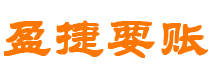 盈捷要账